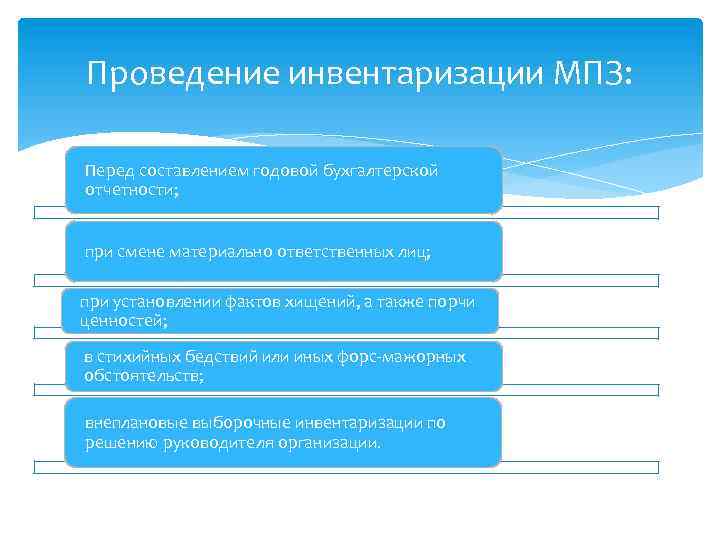 Проведение инвентаризации МПЗ:

Перед составлением годовой бухгалтерской отчетности;

при смене материально ответственных лиц;

при установлении фактов хищений, а также порчи ценностей;

в стихийных бедствий или иных форс-мажорных обстоятельств;

внеплановые выборочные инвентаризации по решению руководителя организации.